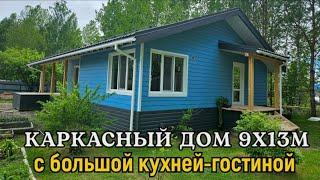 КАРКАСНЫЙ ДОМ 9Х13М
с большой кухней-гостиной